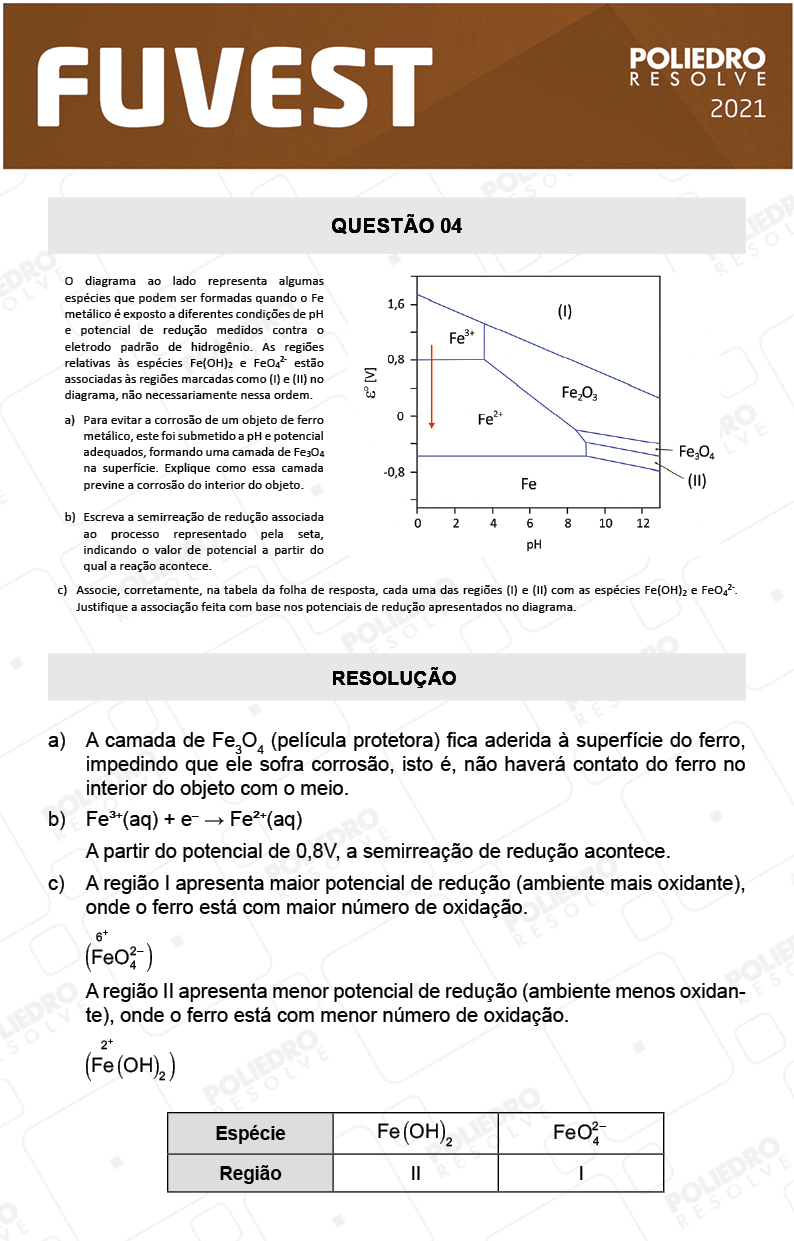 FUVEST

POLIEDRO RESOLVE 2021

QUESTÃO 04

O diagrama ao lado representa algumas espécies que podem ser formadas quando o Fe metálico é exposto a diferentes condições de pH e potencial de redução medidos contra o eletrodo padrão de hidrogênio. As regiões relativas às espécies $Fe(OH)_2$ e $FeO_4^{2-}$ estão associadas às regiões marcadas como (I) e (II) no diagrama, não necessariamente nessa ordem.

a) Para evitar a corrosão de um objeto de ferro metálico, este foi submetido a pH e potencial adequados, formando uma camada de $Fe_3O_4$ na superfície. Explique como essa camada previne a corrosão do interior do objeto.

b) Escreva a semirreação de redução associada ao processo representado pela seta, indicando o valor de potencial a partir do qual a reação acontece.

1,6
0,8
0
-0,8
$\mathcal{E}^0$ [V]
(I)
$Fe^{3+}$
$Fe_2O_3$
$Fe^{2+}$
$Fe_3O_4$
(II)
Fe
0 2 4 6 8 10 12
pH

c) Associe, corretamente, na tabela da folha de resposta, cada uma das regiões (I) e (II) com as espécies $Fe(OH)_2$ e $FeO_4^{2-}$. Justifique a associação feita com base nos potenciais de redução apresentados no diagrama.

RESOLUÇÃO

a) A camada de $Fe_3O_4$ (película protetora) fica aderida à superfície do ferro, impedindo que ele sofra corrosão, isto é, não haverá contato do ferro no interior do objeto com o meio.

b) $Fe^{3+}(aq) + e^- \rightarrow Fe^{2+}(aq)$

A partir do potencial de 0,8V, a semirreação de redução acontece.

c) A região I apresenta maior potencial de redução (ambiente mais oxidante), onde o ferro está com maior número de oxidação.

$\left(\overset{6+}{Fe}O_4^{2-}\right)$

A região II apresenta menor potencial de redução (ambiente menos oxidante), onde o ferro está com menor número de oxidação.

$\left(\overset{2+}{Fe}(OH)_2\right)$

| Espécie | $Fe(OH)_2$ | $FeO_4^{2-}$ |
|---|---|---|
| Região | II | I |